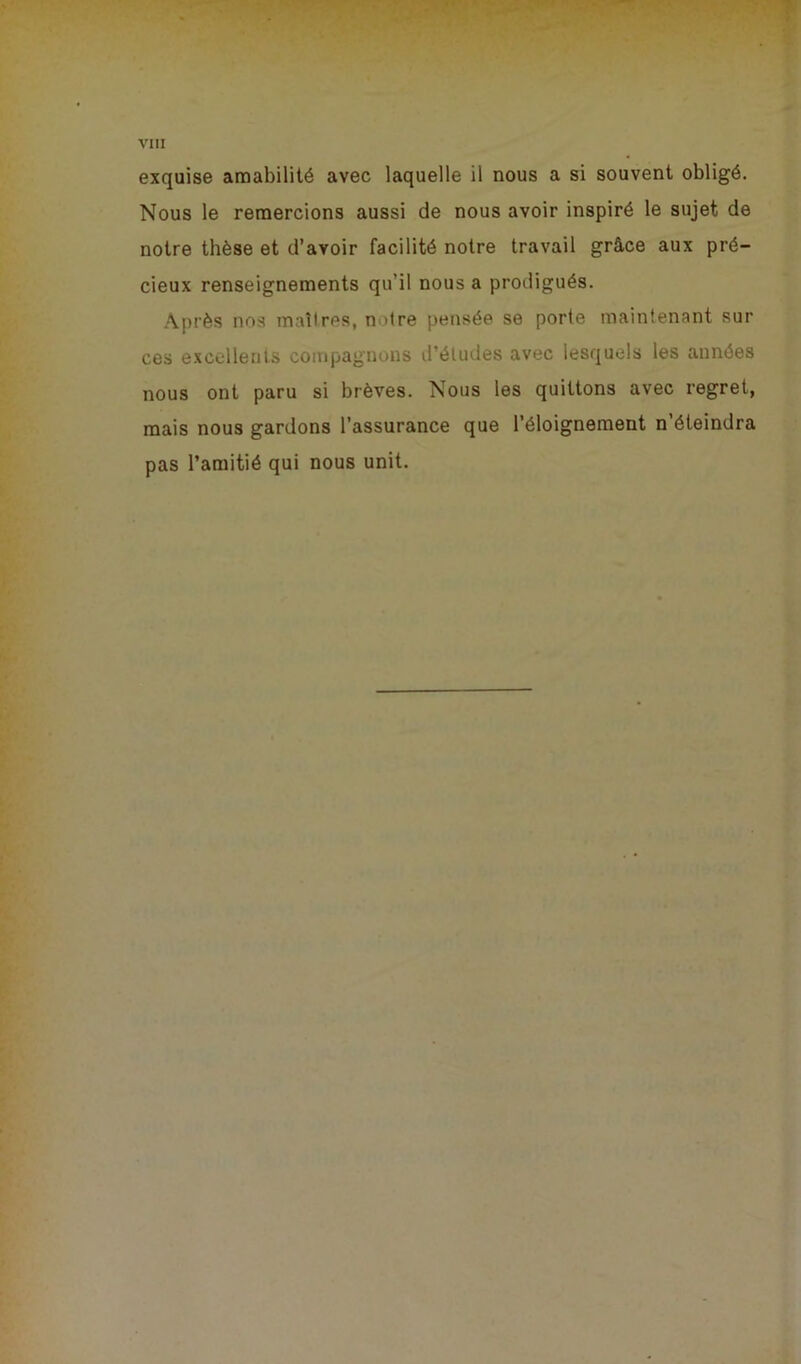 VIII

exquise amabilité avec laquelle il nous a si souvent obligé. Nous le remercions aussi de nous avoir inspiré le sujet de notre thèse et d'avoir facilité notre travail grâce aux précieux renseignements qu'il nous a prodigués.

Après nos maîtres, notre pensée se porte maintenant sur ces excellents compagnons d'études avec lesquels les années nous ont paru si brèves. Nous les quittons avec regret, mais nous gardons l'assurance que l'éloignement n'éteindra pas l'amitié qui nous unit.